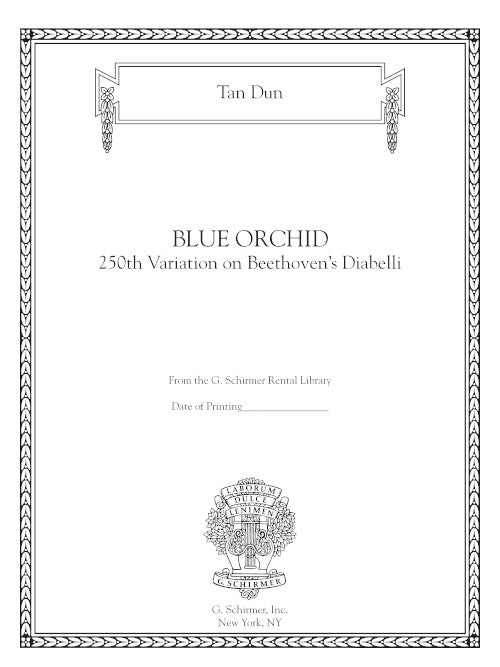 Tan Dun

BLUE ORCHID
250th Variation on Beethoven's Diabelli

From the G. Schirmer Rental Library

Date of Printing____

LABORUM
DULCE
LENIMEN

G. SCHIRMER

G. Schirmer, Inc.
New York, NY